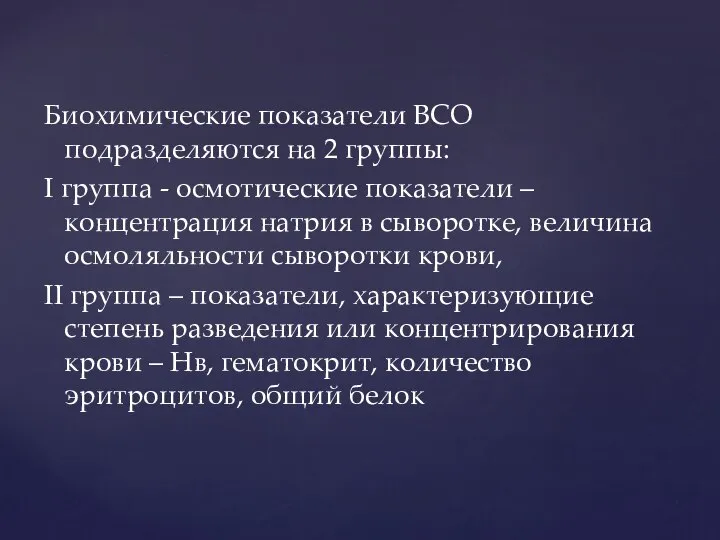 Биохимические показатели ВСО подразделяются на 2 группы:

I группа - осмотические показатели – концентрация натрия в сыворотке, величина осмоляльности сыворотки крови,

II группа – показатели, характеризующие степень разведения или концентрирования крови – Нв, гематокрит, количество эритроцитов, общий белок